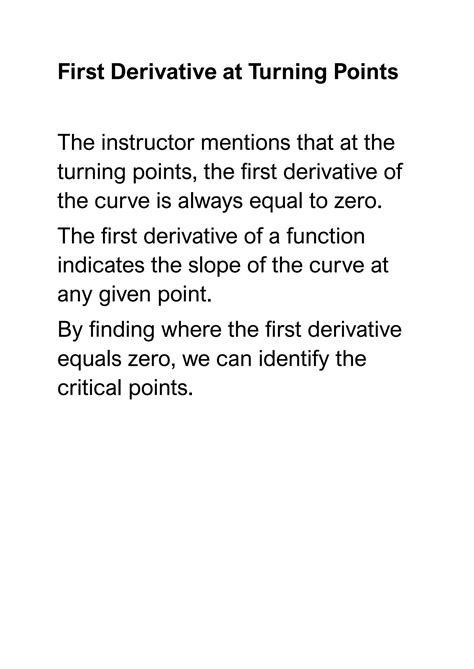 First Derivative at Turning Points

The instructor mentions that at the turning points, the first derivative of the curve is always equal to zero.

The first derivative of a function indicates the slope of the curve at any given point.

By finding where the first derivative equals zero, we can identify the critical points.